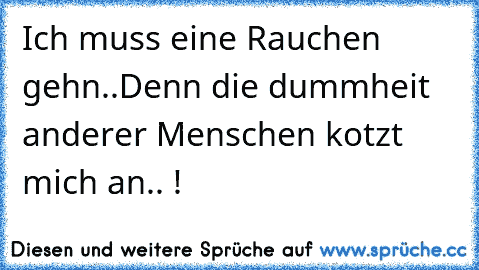 Ich muss eine Rauchen gehn..Denn die dummheit anderer Menschen kotzt mich an.. !

Diesen und weitere Sprüche auf www.sprüche.cc